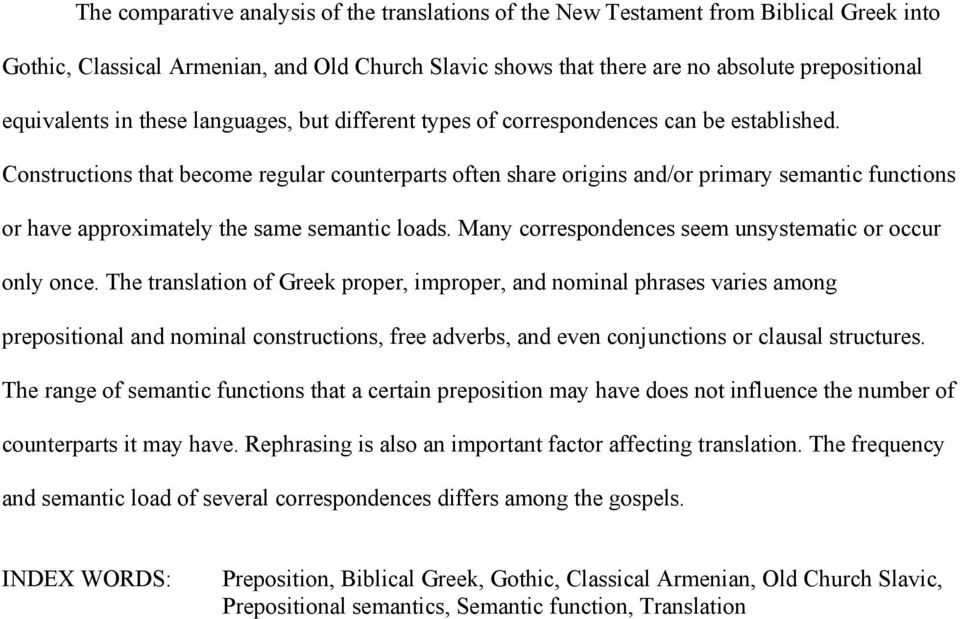 The comparative analysis of the translations of the New Testament from Biblical Greek into Gothic, Classical Armenian, and Old Church Slavic shows that there are no absolute prepositional equivalents in these languages, but different types of correspondences can be established. Constructions that become regular counterparts often share origins and/or primary semantic functions or have approximately the same semantic loads. Many correspondences seem unsystematic or occur only once. The translation of Greek proper, improper, and nominal phrases varies among prepositional and nominal constructions, free adverbs, and even conjunctions or clausal structures. The range of semantic functions that a certain preposition may have does not influence the number of counterparts it may have. Rephrasing is also an important factor affecting translation. The frequency and semantic load of several correspondences differs among the gospels.

INDEX WORDS: Preposition, Biblical Greek, Gothic, Classical Armenian, Old Church Slavic, Prepositional semantics, Semantic function, Translation